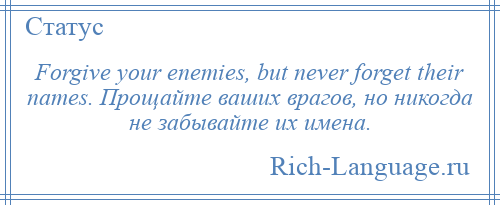 Статус

Forgive your enemies, but never forget their names. Прощайте ваших врагов, но никогда не забывайте их имена.

Rich-Language.ru